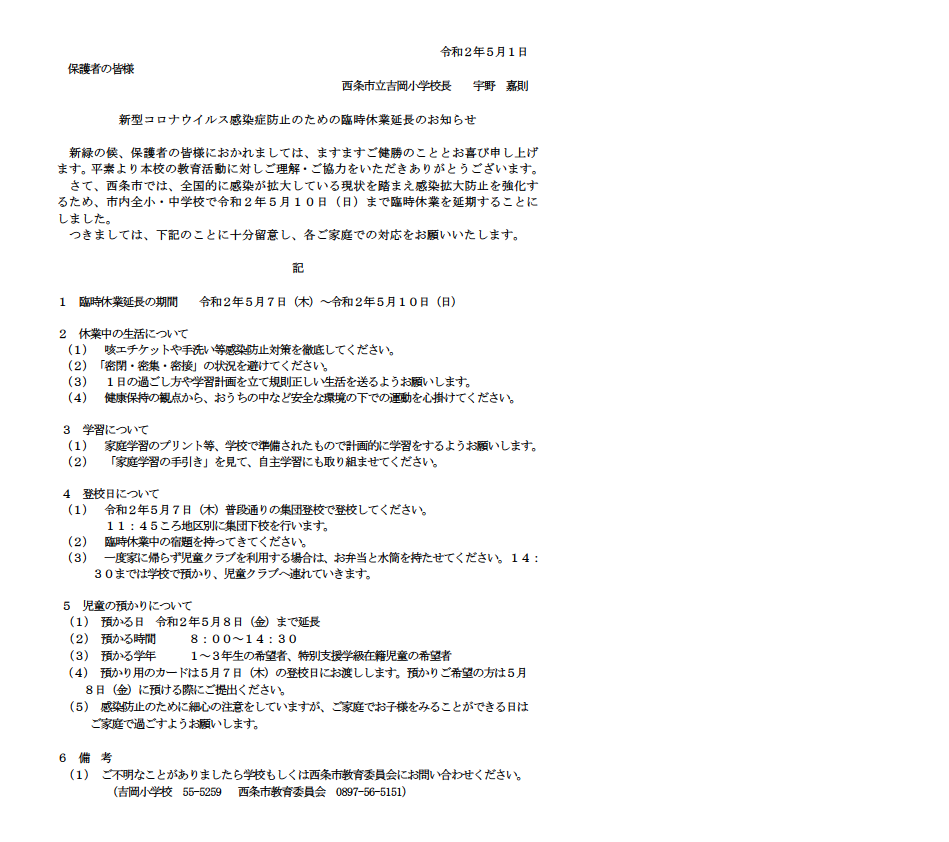 令和２年５月１日

保護者の皆様

西条市立吉岡小学校長　　宇野　嘉則

新型コロナウイルス感染症防止のための臨時休業延長のお知らせ

新緑の候、保護者の皆様におかれましては、ますますご健勝のこととお喜び申し上げます。平素より本校の教育活動に対しご理解・ご協力をいただきありがとうございます。
さて、西条市では、全国的に感染が拡大している現状を踏まえ感染拡大防止を強化するため、市内全小・中学校で令和２年５月１０日（日）まで臨時休業を延期することにしました。
つきましては、下記のことに十分留意し、各ご家庭での対応をお願いいたします。

記

１　臨時休業延長の期間　　令和２年５月７日（木）～令和２年５月１０日（日）

２　休業中の生活について
（１）　咳エチケットや手洗い等感染防止対策を徹底してください。
（２）「密閉・密集・密接」の状況を避けてください。
（３）　１日の過ごし方や学習計画を立て規則正しい生活を送るようお願いします。
（４）　健康保持の観点から、おうちの中など安全な環境の下での運動を心掛けてください。

３　学習について
（１）　家庭学習のプリント等、学校で準備されたもので計画的に学習をするようお願いします。
（２）　「家庭学習の手引き」を見て、自主学習にも取り組ませてください。

４　登校日について
（１）　令和２年５月７日（木）普段通りの集団登校で登校してください。
１１：４５ころ地区別に集団下校を行います。
（２）　臨時休業中の宿題を持ってきてください。
（３）　一度家に帰らず児童クラブを利用する場合は、お弁当と水筒を持たせてください。１４：３０までは学校で預かり、児童クラブへ連れていきます。

５　児童の預かりについて
（１）　預かる日　令和２年５月８日（金）まで延長
（２）　預かる時間　　　８：００～１４：３０
（３）　預かる学年　　　１～３年生の希望者、特別支援学級在籍児童の希望者
（４）　預かり用のカードは５月７日（木）の登校日にお渡しします。預かりご希望の方は５月８日（金）に預ける際にご提出ください。
（５）　感染防止のために細心の注意をしていますが、ご家庭でお子様をみることができる日はご家庭で過ごすようお願いします。

６　備　考
（１）　ご不明なことがありましたら学校もしくは西条市教育委員会にお問い合わせください。
（吉岡小学校　55-5259　　西条市教育委員会　0897-56-5151）